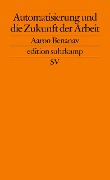 Automatisierung und die Zukunft der Arbeit

Aaron Benanav

edition suhrkamp

SV